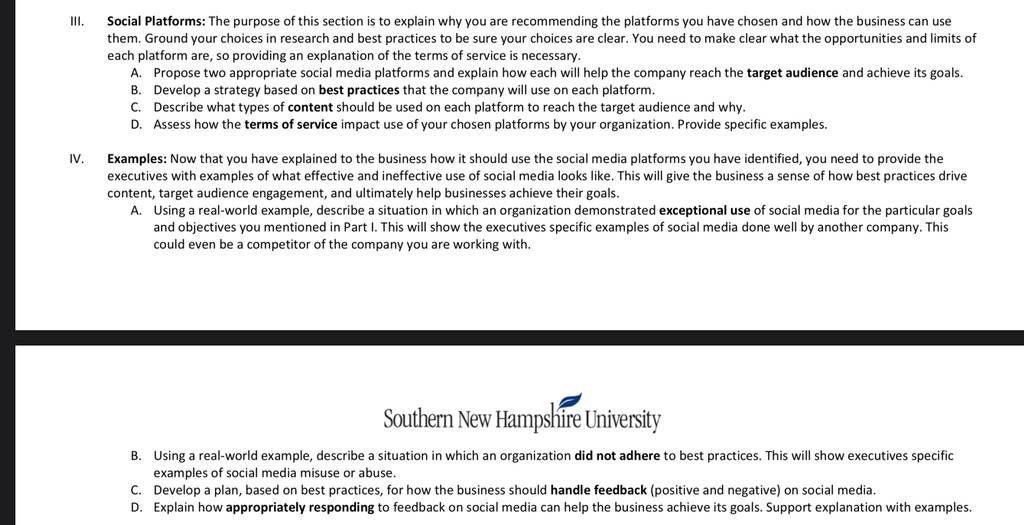 III. Social Platforms: The purpose of this section is to explain why you are recommending the platforms you have chosen and how the business can use them. Ground your choices in research and best practices to be sure your choices are clear. You need to make clear what the opportunities and limits of each platform are, so providing an explanation of the terms of service is necessary.

A. Propose two appropriate social media platforms and explain how each will help the company reach the target audience and achieve its goals.
B. Develop a strategy based on best practices that the company will use on each platform.
C. Describe what types of content should be used on each platform to reach the target audience and why.
D. Assess how the terms of service impact use of your chosen platforms by your organization. Provide specific examples.

IV. Examples: Now that you have explained to the business how it should use the social media platforms you have identified, you need to provide the executives with examples of what effective and ineffective use of social media looks like. This will give the business a sense of how best practices drive content, target audience engagement, and ultimately help businesses achieve their goals.

A. Using a real-world example, describe a situation in which an organization demonstrated exceptional use of social media for the particular goals and objectives you mentioned in Part I. This will show the executives specific examples of social media done well by another company. This could even be a competitor of the company you are working with.

Southern New Hampshire University

B. Using a real-world example, describe a situation in which an organization did not adhere to best practices. This will show executives specific examples of social media misuse or abuse.
C. Develop a plan, based on best practices, for how the business should handle feedback (positive and negative) on social media.
D. Explain how appropriately responding to feedback on social media can help the business achieve its goals. Support explanation with examples.